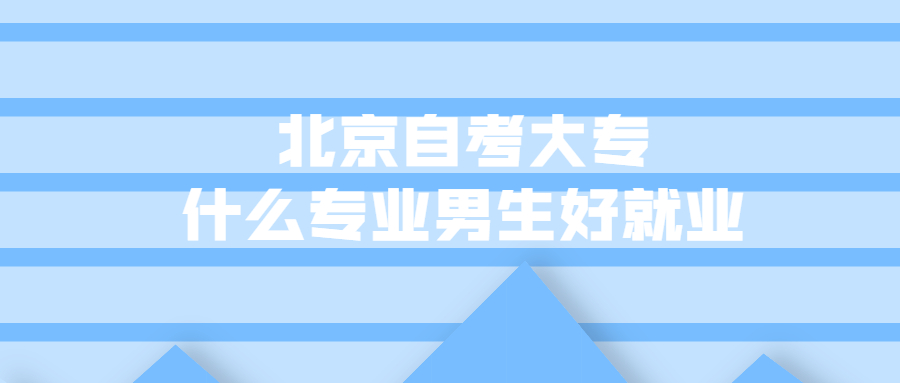 北京自考大专
什么专业男生好就业